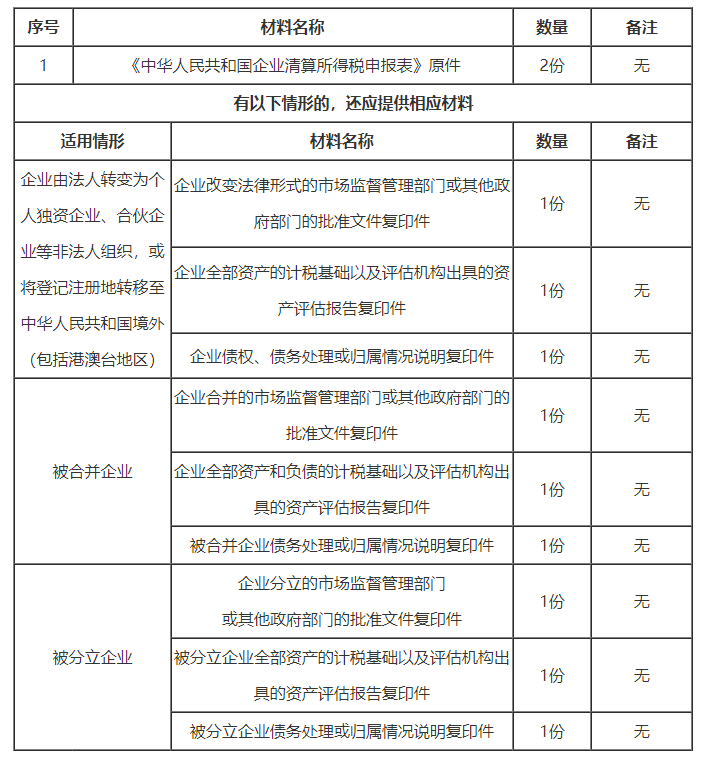 | 序号 | 材料名称 | 数量 | 备注 |
|---|---|---|---|
| 1 | 《中华人民共和国企业清算所得税申报表》原件 | 2份 | 无 |

有以下情形的，还应提供相应材料

| 适用情形 | 材料名称 | 数量 | 备注 |
|---|---|---|---|
| 企业由法人转变为个人独资企业、合伙企业等非法人组织，或将登记注册地转移至中华人民共和国境外（包括港澳台地区） | 企业改变法律形式的市场监督管理部门或其他政府部门的批准文件复印件 | 1份 | 无 |
| | 企业全部资产的计税基础以及评估机构出具的资产评估报告复印件 | 1份 | 无 |
| | 企业债权、债务处理或归属情况说明复印件 | 1份 | 无 |
| 被合并企业 | 企业合并的市场监督管理部门或其他政府部门的批准文件复印件 | 1份 | 无 |
| | 企业全部资产和负债的计税基础以及评估机构出具的资产评估报告复印件 | 1份 | 无 |
| | 被合并企业债务处理或归属情况说明复印件 | 1份 | 无 |
| 被分立企业 | 企业分立的市场监督管理部门或其他政府部门的批准文件复印件 | 1份 | 无 |
| | 被分立企业全部资产的计税基础以及评估机构出具的资产评估报告复印件 | 1份 | 无 |
| | 被分立企业债务处理或归属情况说明复印件 | 1份 | 无 |